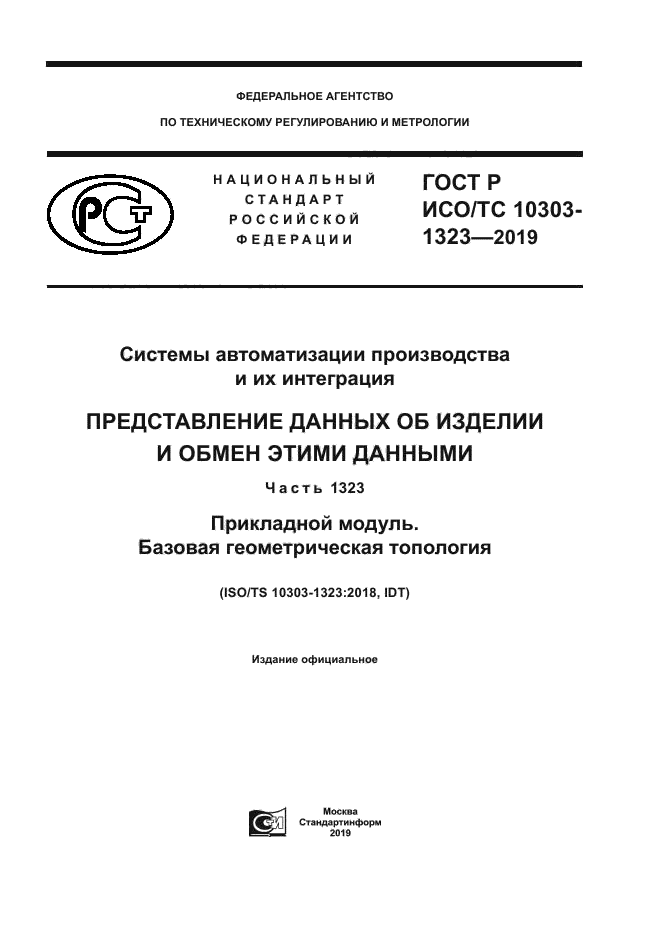 ФЕДЕРАЛЬНОЕ АГЕНТСТВО

ПО ТЕХНИЧЕСКОМУ РЕГУЛИРОВАНИЮ И МЕТРОЛОГИИ

НАЦИОНАЛЬНЫЙ СТАНДАРТ РОССИЙСКОЙ ФЕДЕРАЦИИ

ГОСТ Р ИСО/ТС 10303-1323—2019

Системы автоматизации производства и их интеграция

ПРЕДСТАВЛЕНИЕ ДАННЫХ ОБ ИЗДЕЛИИ И ОБМЕН ЭТИМИ ДАННЫМИ

Часть 1323

Прикладной модуль. Базовая геометрическая топология

(ISO/TS 10303-1323:2018, IDT)

Издание официальное

Москва
Стандартинформ
2019